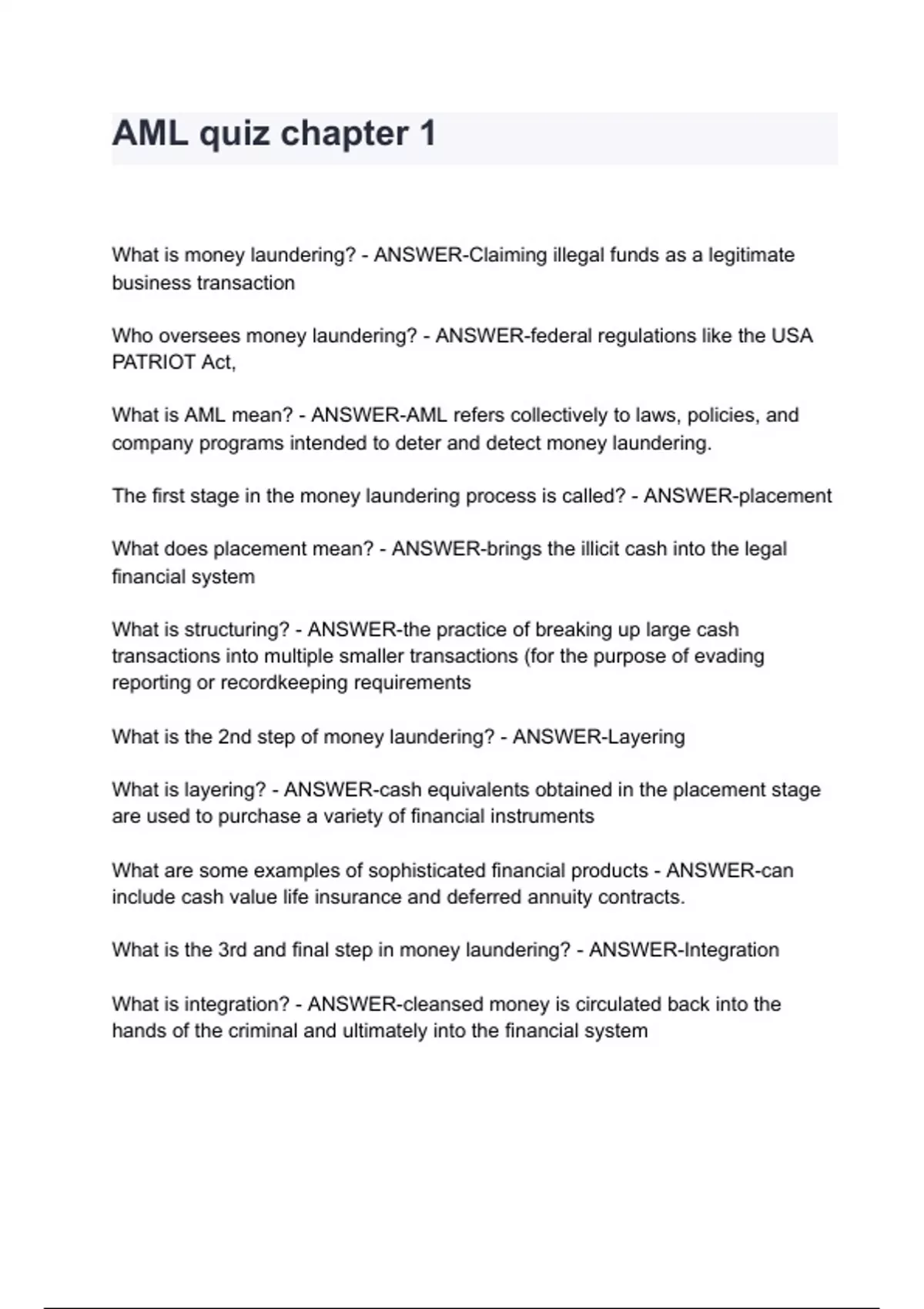 AML quiz chapter 1

What is money laundering? - ANSWER-Claiming illegal funds as a legitimate business transaction

Who oversees money laundering? - ANSWER-federal regulations like the USA PATRIOT Act,

What is AML mean? - ANSWER-AML refers collectively to laws, policies, and company programs intended to deter and detect money laundering.

The first stage in the money laundering process is called? - ANSWER-placement

What does placement mean? - ANSWER-brings the illicit cash into the legal financial system

What is structuring? - ANSWER-the practice of breaking up large cash transactions into multiple smaller transactions (for the purpose of evading reporting or recordkeeping requirements

What is the 2nd step of money laundering? - ANSWER-Layering

What is layering? - ANSWER-cash equivalents obtained in the placement stage are used to purchase a variety of financial instruments

What are some examples of sophisticated financial products - ANSWER-can include cash value life insurance and deferred annuity contracts.

What is the 3rd and final step in money laundering? - ANSWER-Integration

What is integration? - ANSWER-cleansed money is circulated back into the hands of the criminal and ultimately into the financial system